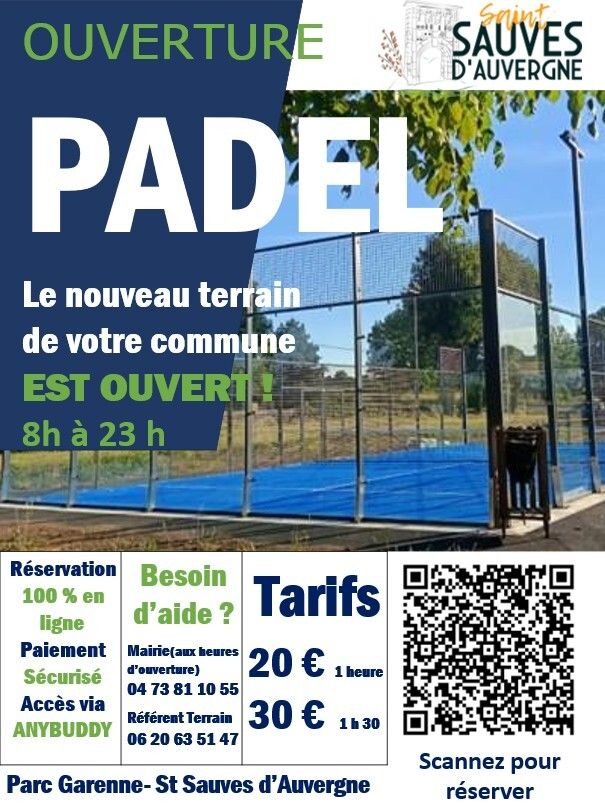 OUVERTURE

Saint
SAUVES
D'AUVERGNE

PADEL

Le nouveau terrain de votre commune

EST OUVERT !

8h à 23 h

Réservation
100 % en ligne
Paiement
Sécurisé
Accès via
ANYBUDDY

Besoin d'aide ?

Mairie(aux heures d'ouverture)
04 73 81 10 55
Référent Terrain
06 20 63 51 47

Tarifs

20 € 1 heure

30 € 1 h 30

Scannez pour réserver

Parc Garenne- St Sauves d'Auvergne